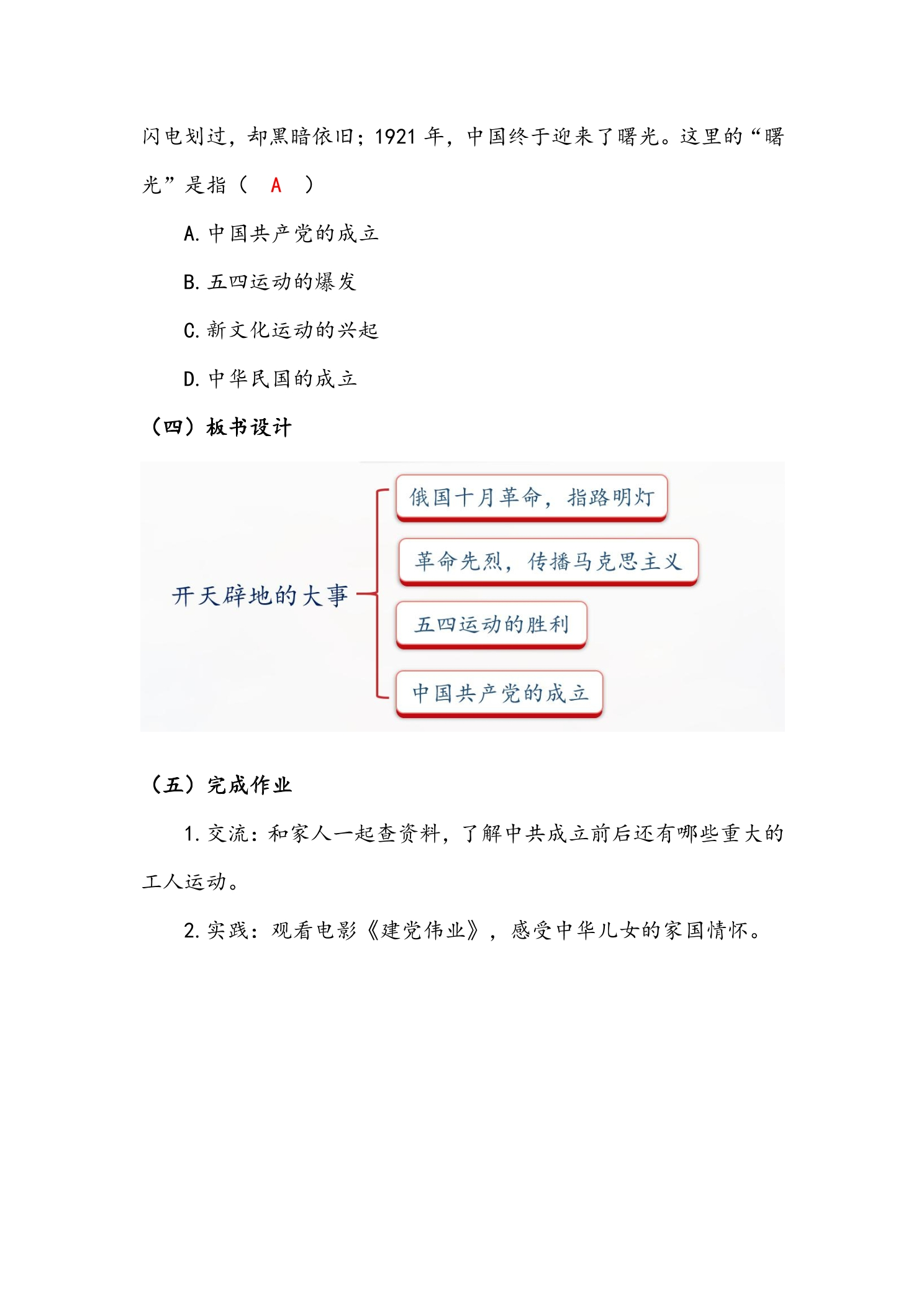 闪电划过，却黑暗依旧；1921 年，中国终于迎来了曙光。这里的“曙光”是指（ A ）

A. 中国共产党的成立

B. 五四运动的爆发

C. 新文化运动的兴起

D. 中华民国的成立

（四）板书设计

开天辟地的大事

俄国十月革命，指路明灯

革命先烈，传播马克思主义

五四运动的胜利

中国共产党的成立

（五）完成作业

1. 交流：和家人一起查资料，了解中共成立前后还有哪些重大的工人运动。

2. 实践：观看电影《建党伟业》，感受中华儿女的家国情怀。